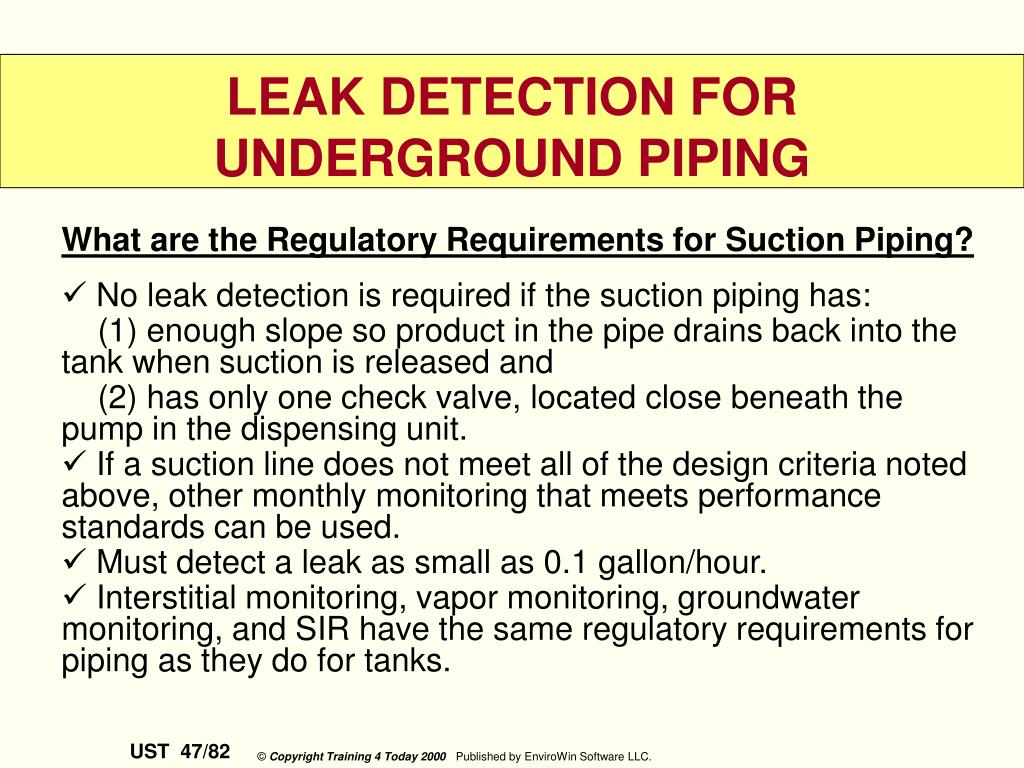 LEAK DETECTION FOR UNDERGROUND PIPING

What are the Regulatory Requirements for Suction Piping?

✓ No leak detection is required if the suction piping has:
(1) enough slope so product in the pipe drains back into the tank when suction is released and
(2) has only one check valve, located close beneath the pump in the dispensing unit.

✓ If a suction line does not meet all of the design criteria noted above, other monthly monitoring that meets performance standards can be used.

✓ Must detect a leak as small as 0.1 gallon/hour.

✓ Interstitial monitoring, vapor monitoring, groundwater monitoring, and SIR have the same regulatory requirements for piping as they do for tanks.

UST 47/82 © Copyright Training 4 Today 2000 Published by EnviroWin Software LLC.